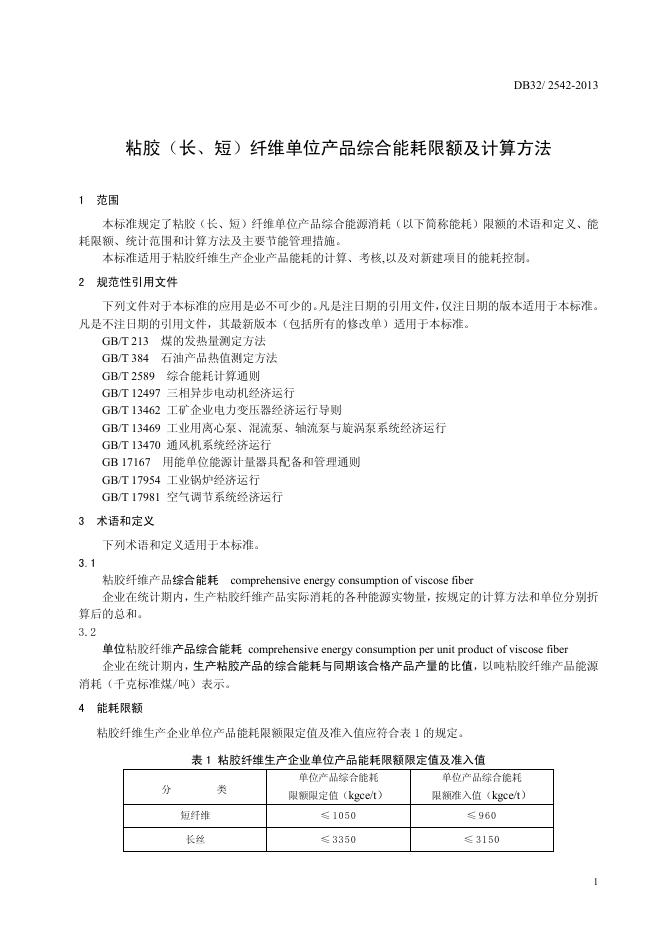 DB32/ 2542-2013

粘胶（长、短）纤维单位产品综合能耗限额及计算方法

1　范围

本标准规定了粘胶（长、短）纤维单位产品综合能源消耗（以下简称能耗）限额的术语和定义、能耗限额、统计范围和计算方法及主要节能管理措施。

本标准适用于粘胶纤维生产企业产品能耗的计算、考核,以及对新建项目的能耗控制。

2　规范性引用文件

下列文件对于本标准的应用是必不可少的。凡是注日期的引用文件，仅注日期的版本适用于本标准。凡是不注日期的引用文件，其最新版本（包括所有的修改单）适用于本标准。

GB/T 213　煤的发热量测定方法
GB/T 384　石油产品热值测定方法
GB/T 2589　综合能耗计算通则
GB/T 12497 三相异步电动机经济运行
GB/T 13462 工矿企业电力变压器经济运行导则
GB/T 13469 工业用离心泵、混流泵、轴流泵与旋涡泵系统经济运行
GB/T 13470 通风机系统经济运行
GB 17167　用能单位能源计量器具配备和管理通则
GB/T 17954 工业锅炉经济运行
GB/T 17981 空气调节系统经济运行

3　术语和定义

下列术语和定义适用于本标准。

3.1

粘胶纤维产品综合能耗　comprehensive energy consumption of viscose fiber

企业在统计期内，生产粘胶纤维产品实际消耗的各种能源实物量，按规定的计算方法和单位分别折算后的总和。

3.2

单位粘胶纤维产品综合能耗　comprehensive energy consumption per unit product of viscose fiber

企业在统计期内，生产粘胶产品的综合能耗与同期该合格产品产量的比值，以吨粘胶纤维产品能源消耗（千克标准煤/吨）表示。

4　能耗限额

粘胶纤维生产企业单位产品能耗限额限定值及准入值应符合表 1 的规定。

表 1　粘胶纤维生产企业单位产品能耗限额限定值及准入值

| 分　　类 | 单位产品综合能耗 限额限定值（kgce/t） | 单位产品综合能耗 限额准入值（kgce/t） |
|---|---|---|
| 短纤维 | ≤1050 | ≤960 |
| 长丝 | ≤3350 | ≤3150 |

1